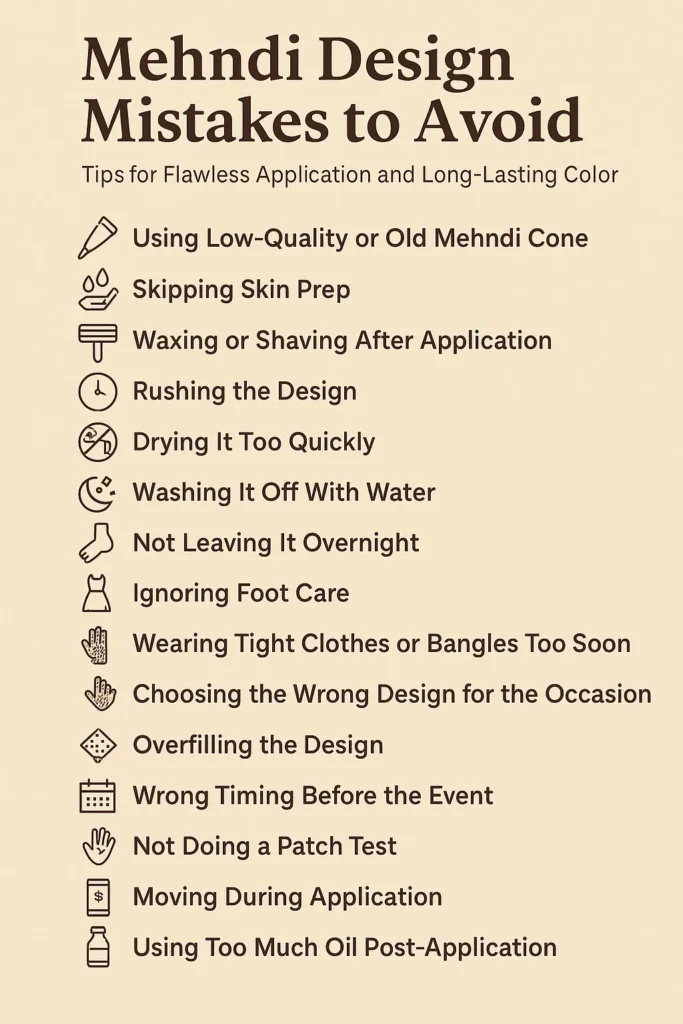 Mehndi Design Mistakes to Avoid

Tips for Flawless Application and Long-Lasting Color

Using Low-Quality or Old Mehndi Cone

Skipping Skin Prep

Waxing or Shaving After Application

Rushing the Design

Drying It Too Quickly

Washing It Off With Water

Not Leaving It Overnight

Ignoring Foot Care

Wearing Tight Clothes or Bangles Too Soon

Choosing the Wrong Design for the Occasion

Overfilling the Design

Wrong Timing Before the Event

Not Doing a Patch Test

Moving During Application

Using Too Much Oil Post-Application